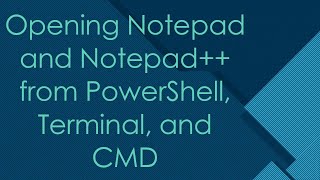 Opening Notepad and Notepad++ from PowerShell, Terminal, and CMD